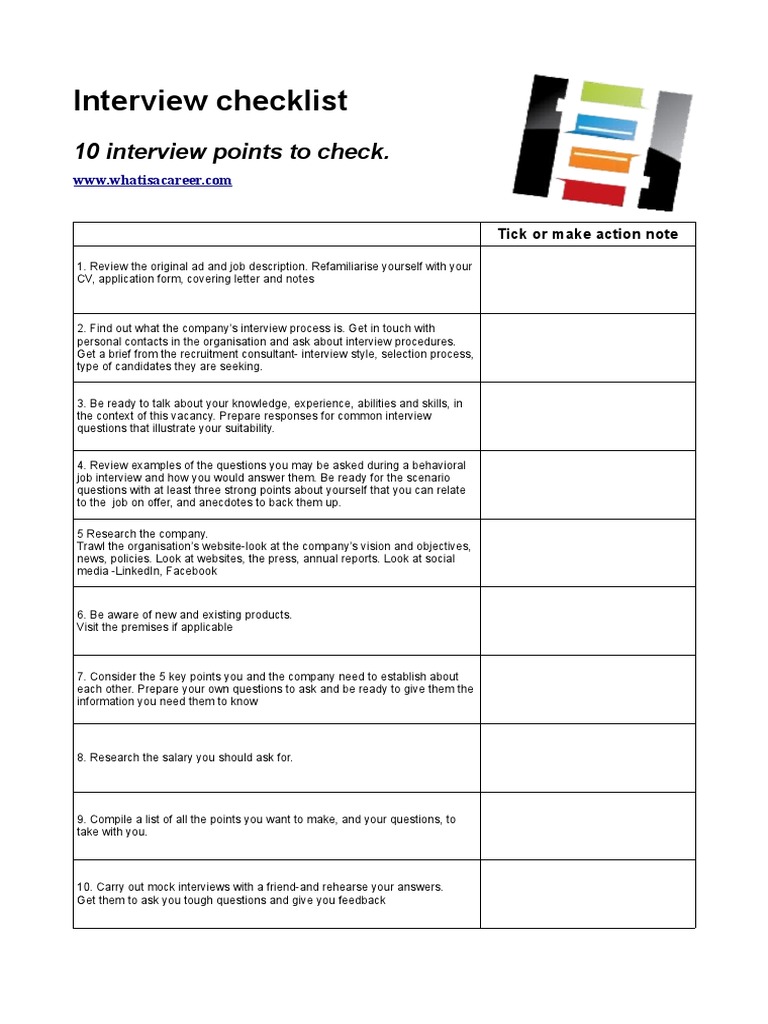 Interview checklist

10 interview points to check.

www.whatisacareer.com

| | Tick or make action note |
|---|---|
| 1. Review the original ad and job description. Refamiliarise yourself with your CV, application form, covering letter and notes | |
| 2. Find out what the company's interview process is. Get in touch with personal contacts in the organisation and ask about interview procedures. Get a brief from the recruitment consultant- interview style, selection process, type of candidates they are seeking. | |
| 3. Be ready to talk about your knowledge, experience, abilities and skills, in the context of this vacancy. Prepare responses for common interview questions that illustrate your suitability. | |
| 4. Review examples of the questions you may be asked during a behavioral job interview and how you would answer them. Be ready for the scenario questions with at least three strong points about yourself that you can relate to the job on offer, and anecdotes to back them up. | |
| 5 Research the company. Trawl the organisation's website-look at the company's vision and objectives, news, policies. Look at websites, the press, annual reports. Look at social media -LinkedIn, Facebook | |
| 6. Be aware of new and existing products. Visit the premises if applicable | |
| 7. Consider the 5 key points you and the company need to establish about each other. Prepare your own questions to ask and be ready to give them the information you need them to know | |
| 8. Research the salary you should ask for. | |
| 9. Compile a list of all the points you want to make, and your questions, to take with you. | |
| 10. Carry out mock interviews with a friend-and rehearse your answers. Get them to ask you tough questions and give you feedback | |